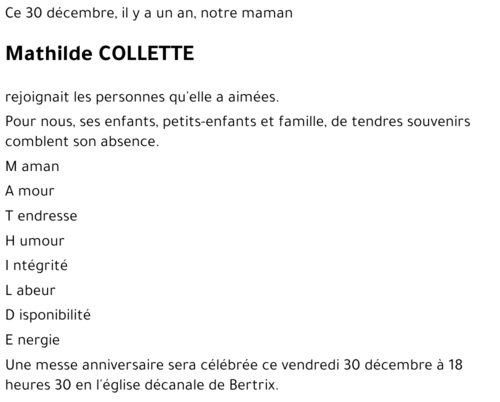 Ce 30 décembre, il y a un an, notre maman

Mathilde COLLETTE

rejoignait les personnes qu'elle a aimées.

Pour nous, ses enfants, petits-enfants et famille, de tendres souvenirs comblent son absence.

M aman

A mour

T endresse

H umour

I ntégrité

L abeur

D isponibilité

E nergie

Une messe anniversaire sera célébrée ce vendredi 30 décembre à 18 heures 30 en l'église décanale de Bertrix.